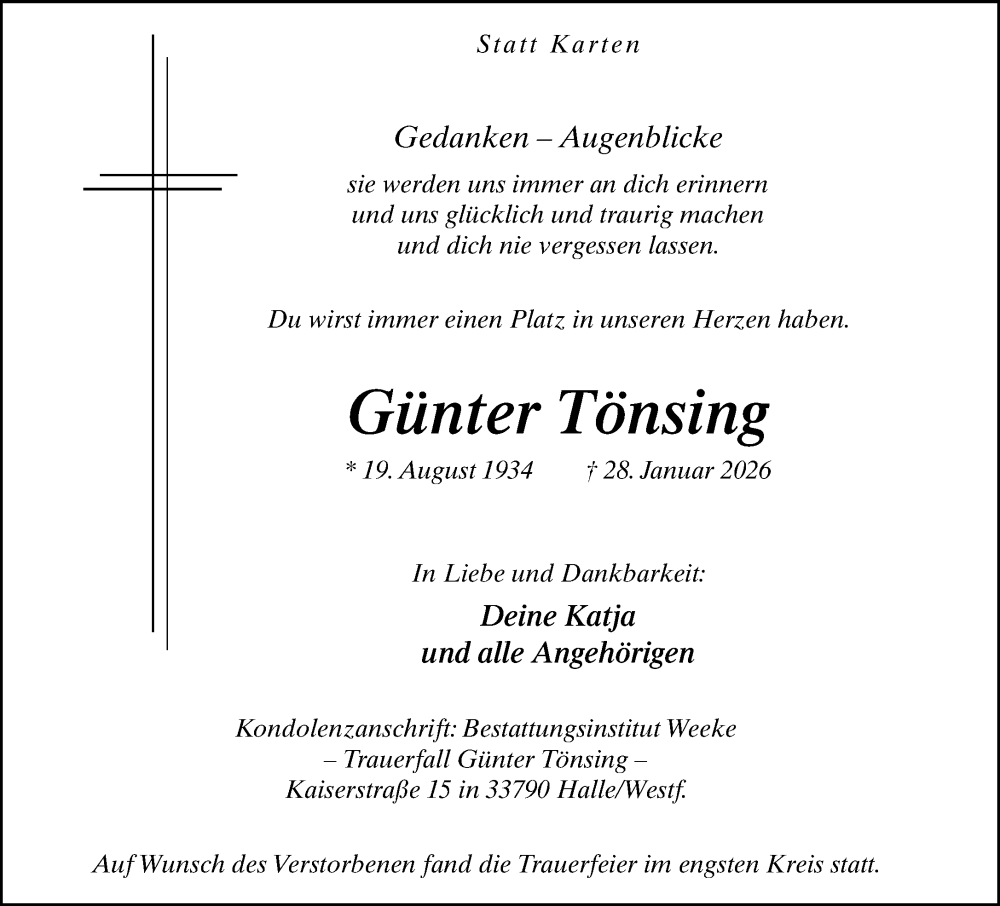 Statt Karten

Gedanken – Augenblicke

sie werden uns immer an dich erinnern
und uns glücklich und traurig machen
und dich nie vergessen lassen.

Du wirst immer einen Platz in unseren Herzen haben.

Günter Tönsing

* 19. August 1934 † 28. Januar 2026

In Liebe und Dankbarkeit:

Deine Katja
und alle Angehörigen

Kondolenzanschrift: Bestattungsinstitut Weeke
– Trauerfall Günter Tönsing –
Kaiserstraße 15 in 33790 Halle/Westf.

Auf Wunsch des Verstorbenen fand die Trauerfeier im engsten Kreis statt.